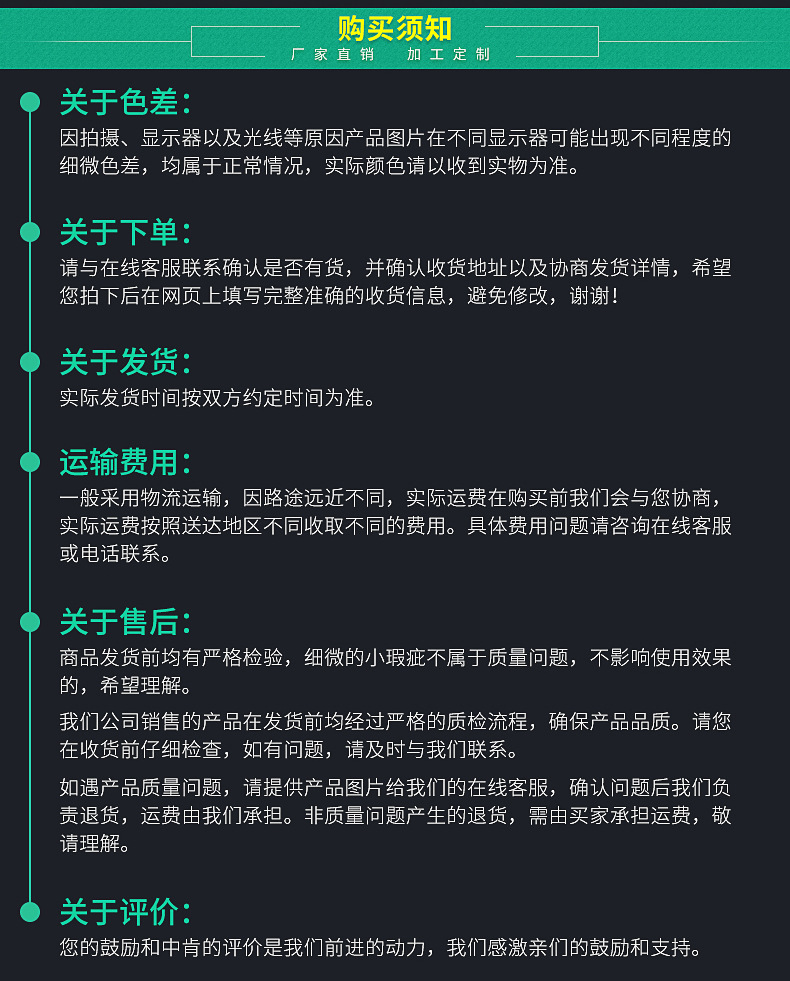 购买须知
厂家直销 加工定制

关于色差:
因拍摄、显示器以及光线等原因产品图片在不同显示器可能出现不同程度的细微色差，均属于正常情况，实际颜色请以收到实物为准。

关于下单:
请与在线客服联系确认是否有货，并确认收货地址以及协商发货详情，希望您拍下后在网页上填写完整准确的收货信息，避免修改，谢谢!

关于发货:
实际发货时间按双方约定时间为准。

运输费用:
一般采用物流运输，因路途远近不同，实际运费在购买前我们会与您协商，实际运费按照送达地区不同收取不同的费用。具体费用问题请咨询在线客服或电话联系。

关于售后:
商品发货前均有严格检验，细微的小瑕疵不属于质量问题，不影响使用效果的，希望理解。

我们公司销售的产品在发货前均经过严格的质检流程，确保产品品质。请您在收货前仔细检查，如有问题，请及时与我们联系。

如遇产品质量问题，请提供产品图片给我们的在线客服，确认问题后我们负责退货，运费由我们承担。非质量问题产生的退货，需由买家承担运费，敬请理解。

关于评价:
您的鼓励和中肯的评价是我们前进的动力，我们感激亲们的鼓励和支持。